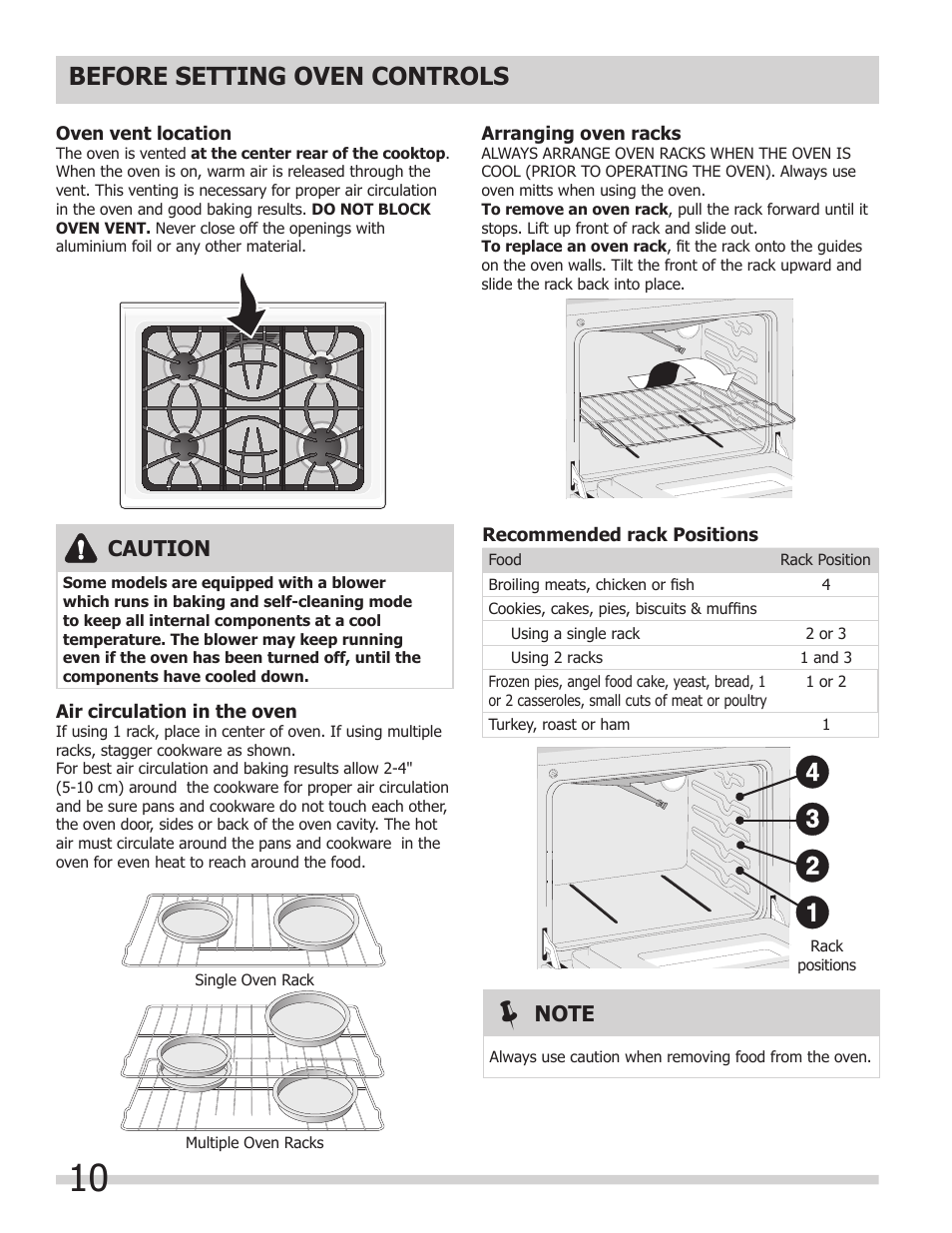 BEFORE SETTING OVEN CONTROLS

Oven vent location
The oven is vented at the center rear of the cooktop. When the oven is on, warm air is released through the vent. This venting is necessary for proper air circulation in the oven and good baking results. DO NOT BLOCK OVEN VENT. Never close off the openings with aluminium foil or any other material.

CAUTION
Some models are equipped with a blower which runs in baking and self-cleaning mode to keep all internal components at a cool temperature. The blower may keep running even if the oven has been turned off, until the components have cooled down.

Air circulation in the oven
If using 1 rack, place in center of oven. If using multiple racks, stagger cookware as shown.
For best air circulation and baking results allow 2-4" (5-10 cm) around the cookware for proper air circulation and be sure pans and cookware do not touch each other, the oven door, sides or back of the oven cavity. The hot air must circulate around the pans and cookware in the oven for even heat to reach around the food.

Single Oven Rack

Multiple Oven Racks

Arranging oven racks
ALWAYS ARRANGE OVEN RACKS WHEN THE OVEN IS COOL (PRIOR TO OPERATING THE OVEN). Always use oven mitts when using the oven.
To remove an oven rack, pull the rack forward until it stops. Lift up front of rack and slide out.
To replace an oven rack, fit the rack onto the guides on the oven walls. Tilt the front of the rack upward and slide the rack back into place.

Recommended rack Positions

| Food | Rack Position |
|---|---|
| Broiling meats, chicken or fish | 4 |
| Cookies, cakes, pies, biscuits & muffins | |
| Using a single rack | 2 or 3 |
| Using 2 racks | 1 and 3 |
| Frozen pies, angel food cake, yeast, bread, 1 or 2 casseroles, small cuts of meat or poultry | 1 or 2 |
| Turkey, roast or ham | 1 |

4
3
2
1
Rack positions

NOTE
Always use caution when removing food from the oven.

10